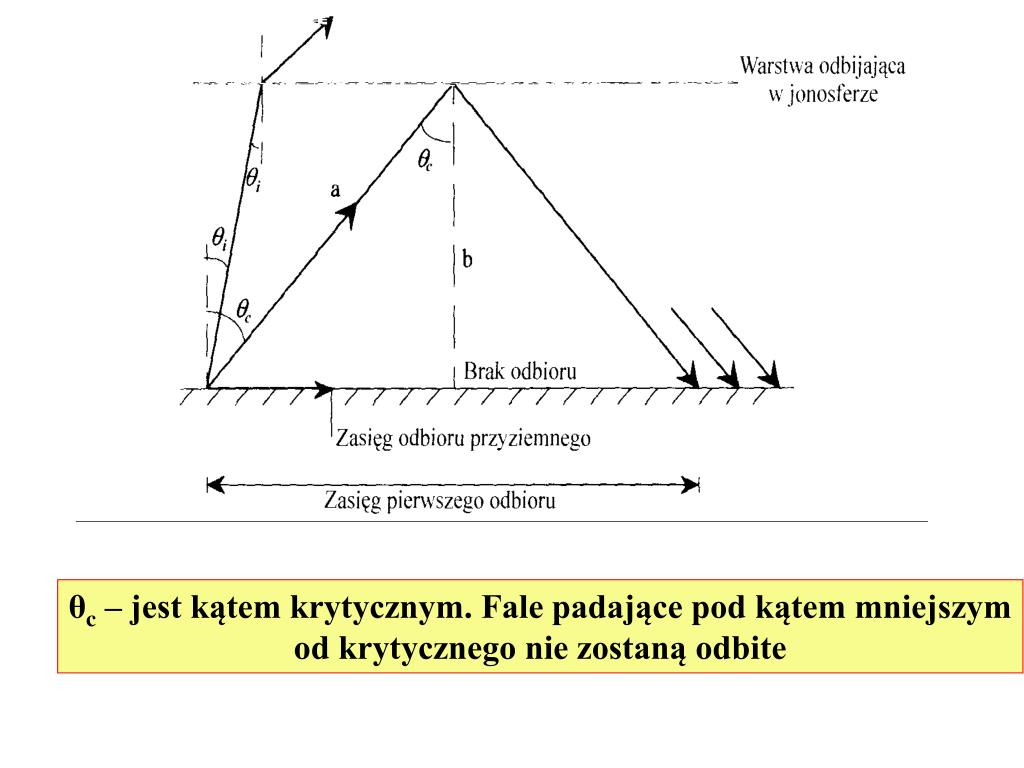 Warstwa odbijająca w jonosferze

$\theta_i$

$\theta_c$

a

$\theta_i$

b

$\theta_c$

Brak odbioru

Zasięg odbioru przyziemnego

Zasięg pierwszego odbioru

$\theta_c$ – jest kątem krytycznym. Fale padające pod kątem mniejszym od krytycznego nie zostaną odbite